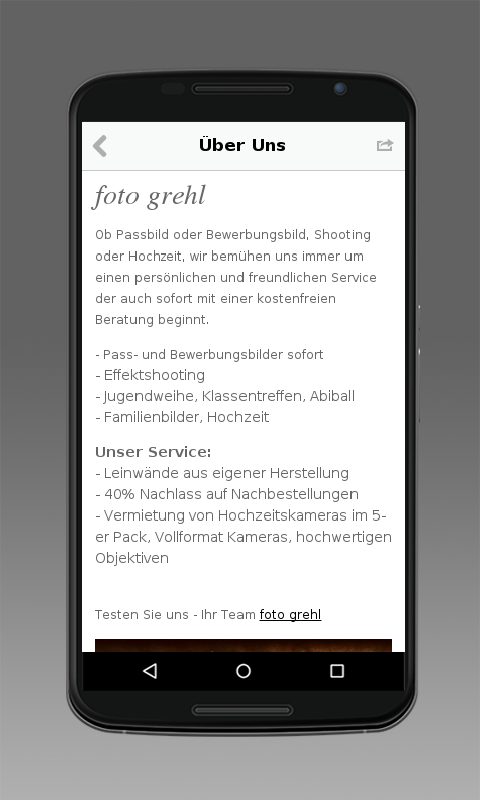 Über Uns

foto grehl

Ob Passbild oder Bewerbungsbild, Shooting oder Hochzeit, wir bemühen uns immer um einen persönlichen und freundlichen Service der auch sofort mit einer kostenfreien Beratung beginnt.

- Pass- und Bewerbungsbilder sofort
- Effektshooting
- Jugendweihe, Klassentreffen, Abiball
- Familienbilder, Hochzeit

Unser Service:
- Leinwände aus eigener Herstellung
- 40% Nachlass auf Nachbestellungen
- Vermietung von Hochzeitskameras im 5-er Pack, Vollformat Kameras, hochwertigen Objektiven

Testen Sie uns - Ihr Team foto grehl